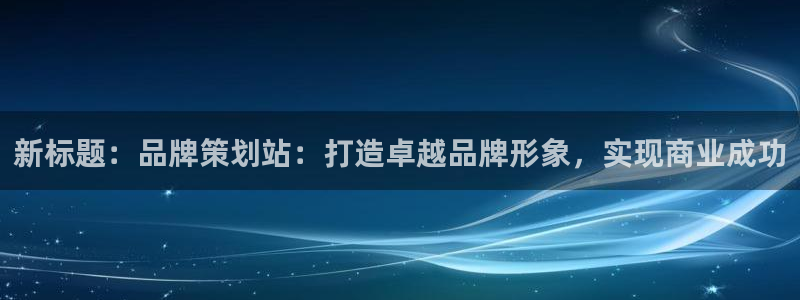 新标题：品牌策划站：打造卓越品牌形象，实现商业成功